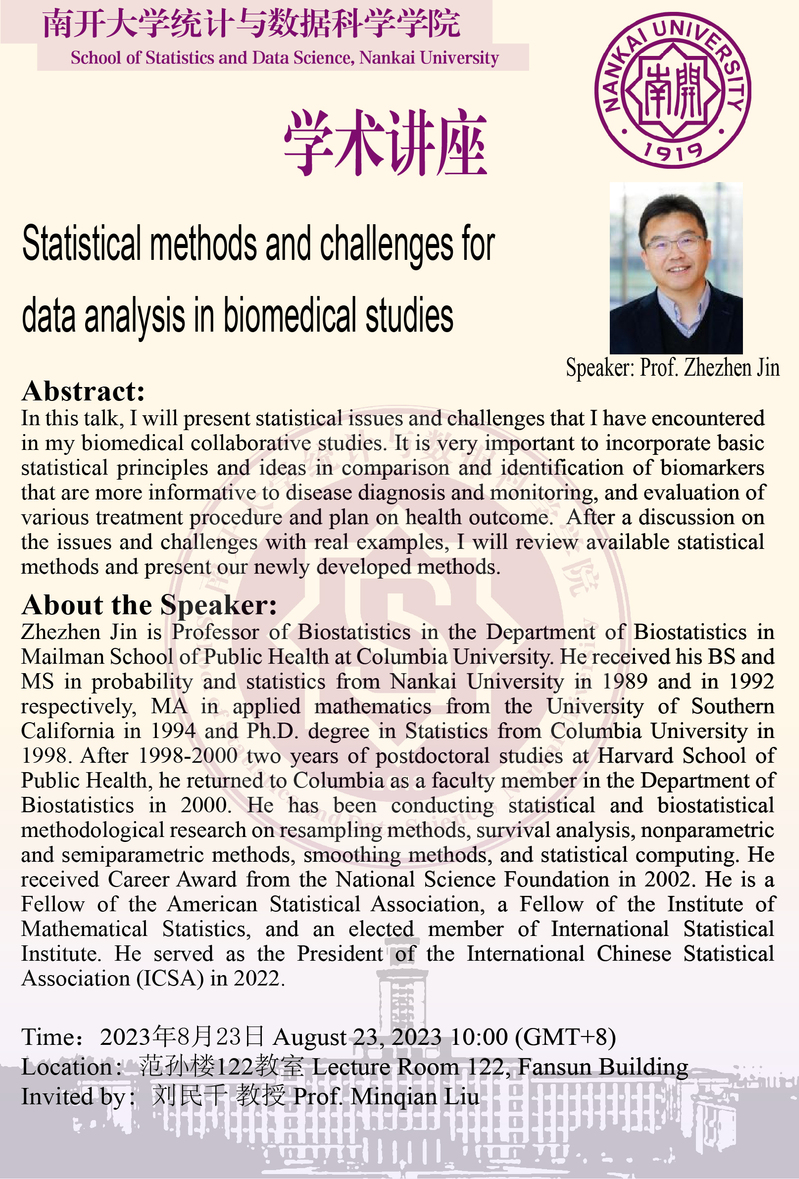 南开大学统计与数据科学学院
School of Statistics and Data Science, Nankai University

NANKAI UNIVERSITY 南開 1919

学术讲座

Statistical methods and challenges for data analysis in biomedical studies

Speaker: Prof. Zhezhen Jin

Abstract:
In this talk, I will present statistical issues and challenges that I have encountered in my biomedical collaborative studies. It is very important to incorporate basic statistical principles and ideas in comparison and identification of biomarkers that are more informative to disease diagnosis and monitoring, and evaluation of various treatment procedure and plan on health outcome. After a discussion on the issues and challenges with real examples, I will review available statistical methods and present our newly developed methods.

About the Speaker:
Zhezhen Jin is Professor of Biostatistics in the Department of Biostatistics in Mailman School of Public Health at Columbia University. He received his BS and MS in probability and statistics from Nankai University in 1989 and in 1992 respectively, MA in applied mathematics from the University of Southern California in 1994 and Ph.D. degree in Statistics from Columbia University in 1998. After 1998-2000 two years of postdoctoral studies at Harvard School of Public Health, he returned to Columbia as a faculty member in the Department of Biostatistics in 2000. He has been conducting statistical and biostatistical methodological research on resampling methods, survival analysis, nonparametric and semiparametric methods, smoothing methods, and statistical computing. He received Career Award from the National Science Foundation in 2002. He is a Fellow of the American Statistical Association, a Fellow of the Institute of Mathematical Statistics, and an elected member of International Statistical Institute. He served as the President of the International Chinese Statistical Association (ICSA) in 2022.

Time：2023年8月23日 August 23, 2023 10:00 (GMT+8)
Location：范孙楼122教室 Lecture Room 122, Fansun Building
Invited by：刘民千 教授 Prof. Minqian Liu